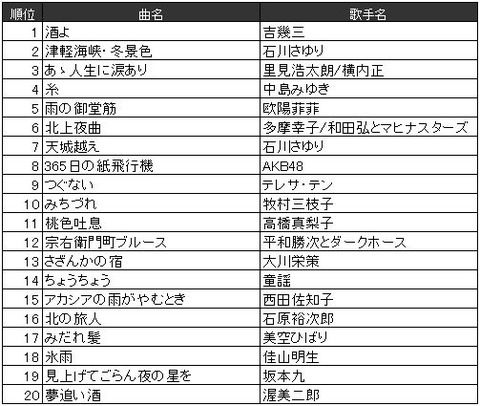 | 順位 | 曲名 | 歌手名 |
|---|---|---|
| 1 | 酒よ | 吉幾三 |
| 2 | 津軽海峡・冬景色 | 石川さゆり |
| 3 | あゝ人生に涙あり | 里見浩太朗/横内正 |
| 4 | 糸 | 中島みゆき |
| 5 | 雨の御堂筋 | 欧陽菲菲 |
| 6 | 北上夜曲 | 多摩幸子/和田弘とマヒナスターズ |
| 7 | 天城越え | 石川さゆり |
| 8 | 365日の紙飛行機 | AKB48 |
| 9 | つぐない | テレサ・テン |
| 10 | みちづれ | 牧村三枝子 |
| 11 | 桃色吐息 | 高橋真梨子 |
| 12 | 宗右衛門町ブルース | 平和勝次とダークホース |
| 13 | さざんかの宿 | 大川栄策 |
| 14 | ちょうちょう | 童謡 |
| 15 | アカシアの雨がやむとき | 西田佐知子 |
| 16 | 北の旅人 | 石原裕次郎 |
| 17 | みだれ髪 | 美空ひばり |
| 18 | 氷雨 | 佳山明生 |
| 19 | 見上げてごらん夜の星を | 坂本九 |
| 20 | 夢追い酒 | 渥美二郎 |